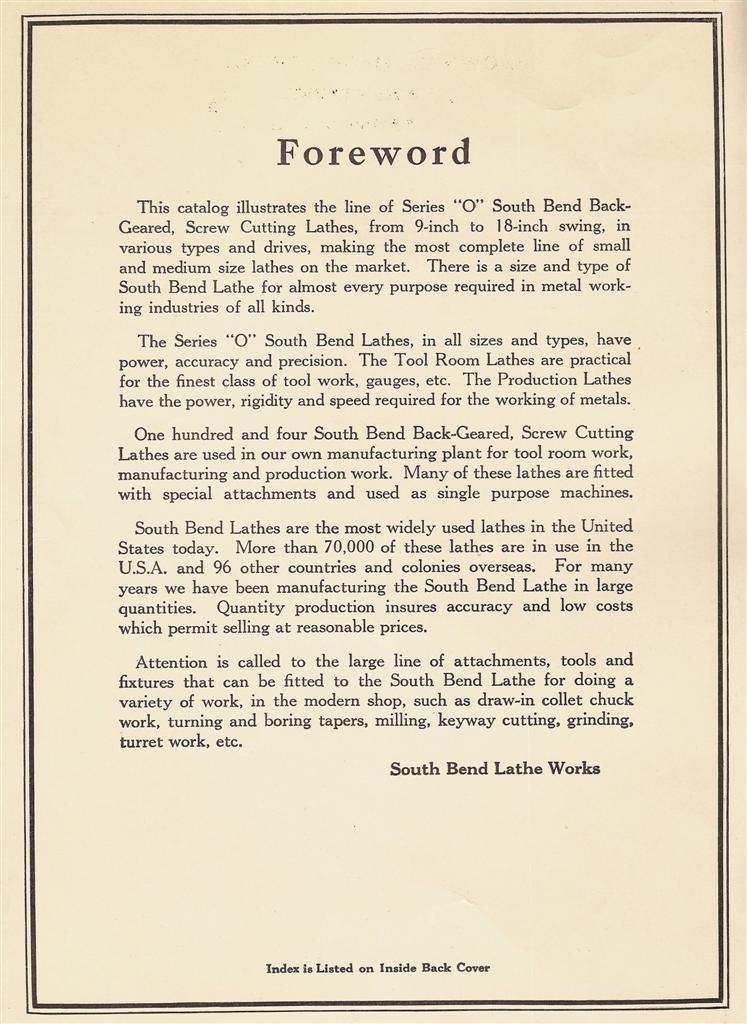 Foreword

This catalog illustrates the line of Series "O" South Bend Back-Geared, Screw Cutting Lathes, from 9-inch to 18-inch swing, in various types and drives, making the most complete line of small and medium size lathes on the market. There is a size and type of South Bend Lathe for almost every purpose required in metal working industries of all kinds.

The Series "O" South Bend Lathes, in all sizes and types, have power, accuracy and precision. The Tool Room Lathes are practical for the finest class of tool work, gauges, etc. The Production Lathes have the power, rigidity and speed required for the working of metals.

One hundred and four South Bend Back-Geared, Screw Cutting Lathes are used in our own manufacturing plant for tool room work, manufacturing and production work. Many of these lathes are fitted with special attachments and used as single purpose machines.

South Bend Lathes are the most widely used lathes in the United States today. More than 70,000 of these lathes are in use in the U.S.A. and 96 other countries and colonies overseas. For many years we have been manufacturing the South Bend Lathe in large quantities. Quantity production insures accuracy and low costs which permit selling at reasonable prices.

Attention is called to the large line of attachments, tools and fixtures that can be fitted to the South Bend Lathe for doing a variety of work, in the modern shop, such as draw-in collet chuck work, turning and boring tapers, milling, keyway cutting, grinding, turret work, etc.

South Bend Lathe Works

Index is Listed on Inside Back Cover